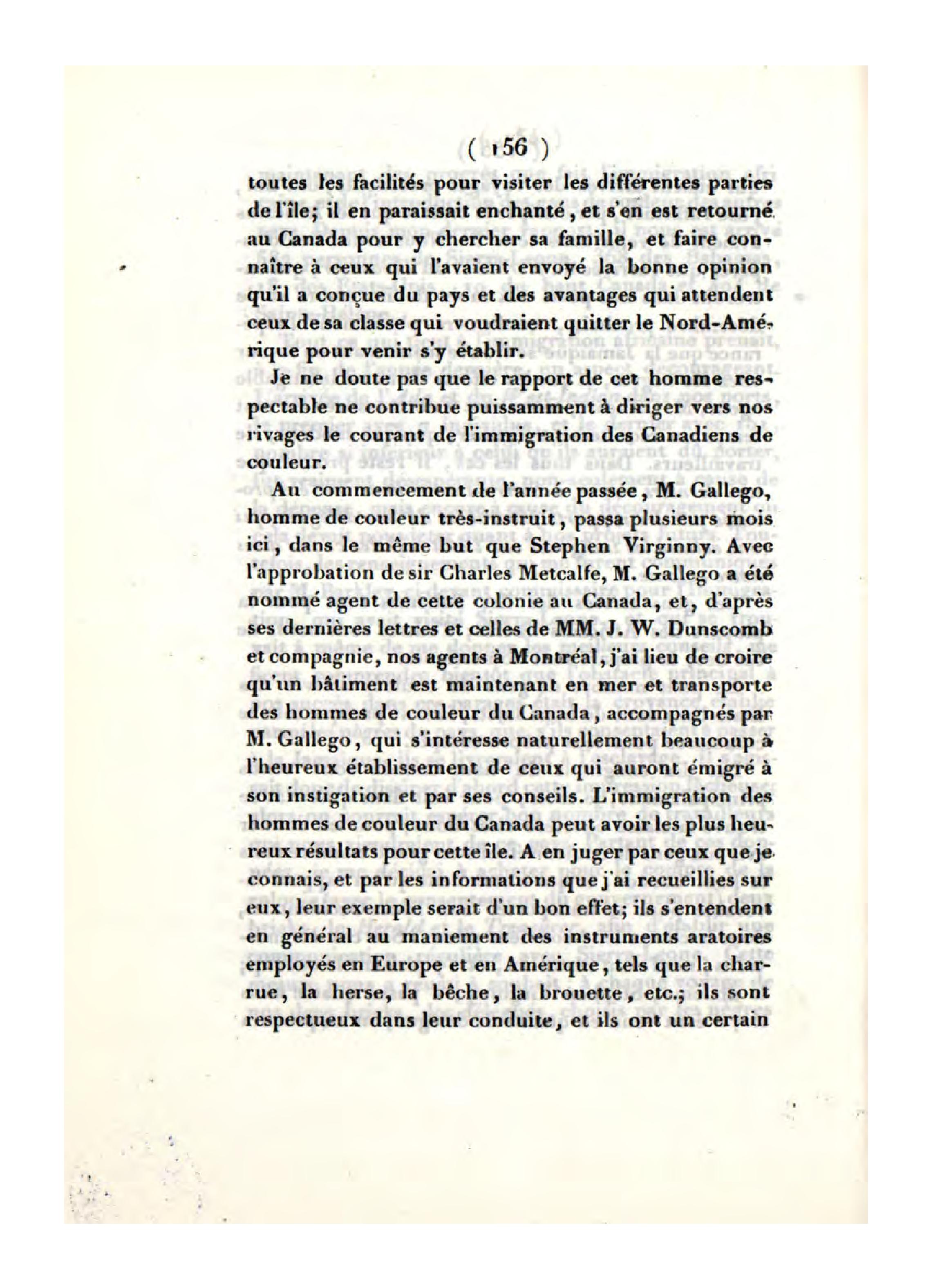 ( 156 )

toutes les facilités pour visiter les différentes parties de l'île; il en paraissait enchanté, et s'en est retourné au Canada pour y chercher sa famille, et faire connaître à ceux qui l'avaient envoyé la bonne opinion qu'il a conçue du pays et des avantages qui attendent ceux de sa classe qui voudraient quitter le Nord-Amérique pour venir s'y établir.

Je ne doute pas que le rapport de cet homme respectable ne contribue puissamment à diriger vers nos rivages le courant de l'immigration des Canadiens de couleur.

Au commencement de l'année passée, M. Gallego, homme de couleur très-instruit, passa plusieurs mois ici, dans le même but que Stephen Virginny. Avec l'approbation de sir Charles Metcalfe, M. Gallego a été nommé agent de cette colonie au Canada, et, d'après ses dernières lettres et celles de MM. J. W. Dunscomb et compagnie, nos agents à Montréal, j'ai lieu de croire qu'un bâtiment est maintenant en mer et transporte des hommes de couleur du Canada, accompagnés par M. Gallego, qui s'intéresse naturellement beaucoup à l'heureux établissement de ceux qui auront émigré à son instigation et par ses conseils. L'immigration des hommes de couleur du Canada peut avoir les plus heureux résultats pour cette île. A en juger par ceux que je connais, et par les informations que j'ai recueillies sur eux, leur exemple serait d'un bon effet; ils s'entendent en général au maniement des instruments aratoires employés en Europe et en Amérique, tels que la charrue, la herse, la bêche, la brouette, etc.; ils sont respectueux dans leur conduite, et ils ont un certain